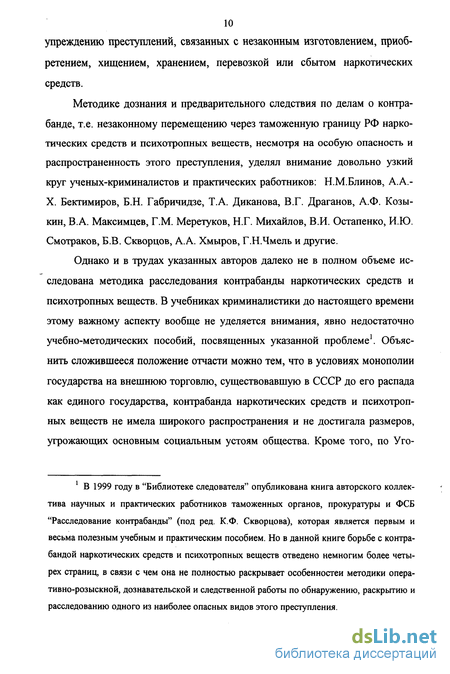 10

упреждению преступлений, связанных с незаконным изготовлением, приобретением, хищением, хранением, перевозкой или сбытом наркотических средств.

Методике дознания и предварительного следствия по делам о контрабанде, т.е. незаконному перемещению через таможенную границу РФ наркотических средств и психотропных веществ, несмотря на особую опасность и распространенность этого преступления, уделял внимание довольно узкий круг ученых-криминалистов и практических работников: Н.М.Блинов, А.А.-Х. Бектимиров, Б.Н. Габричидзе, Т.А. Диканова, В.Г. Драганов, А.Ф. Козыкин, В.А. Максимцев, Г.М. Меретуков, Н.Г. Михайлов, В.И. Остапенко, И.Ю. Смотраков, Б.В. Скворцов, А.А. Хмыров, Г.Н.Чмель и другие.

Однако и в трудах указанных авторов далеко не в полном объеме исследована методика расследования контрабанды наркотических средств и психотропных веществ. В учебниках криминалистики до настоящего времени этому важному аспекту вообще не уделяется внимания, явно недостаточно учебно-методических пособий, посвященных указанной проблеме$^1$. Объяснить сложившееся положение отчасти можно тем, что в условиях монополии государства на внешнюю торговлю, существовавшую в СССР до его распада как единого государства, контрабанда наркотических средств и психотропных веществ не имела широкого распространения и не достигала размеров, угрожающих основным социальным устоям общества. Кроме того, по Уго-

$^1$ В 1999 году в "Библиотеке следователя" опубликована книга авторского коллектива научных и практических работников таможенных органов, прокуратуры и ФСБ "Расследование контрабанды" (под ред. К.Ф. Скворцова), которая является первым и весьма полезным учебным и практическим пособием. Но в данной книге борьбе с контрабандой наркотических средств и психотропных веществ отведено немногим более четырех страниц, в связи с чем она не полностью раскрывает особенностеи методики оперативно-розыскной, дознавательской и следственной работы по обнаружению, раскрытию и расследованию одного из наиболее опасных видов этого преступления.

dsLib.net
библиотека диссертаций